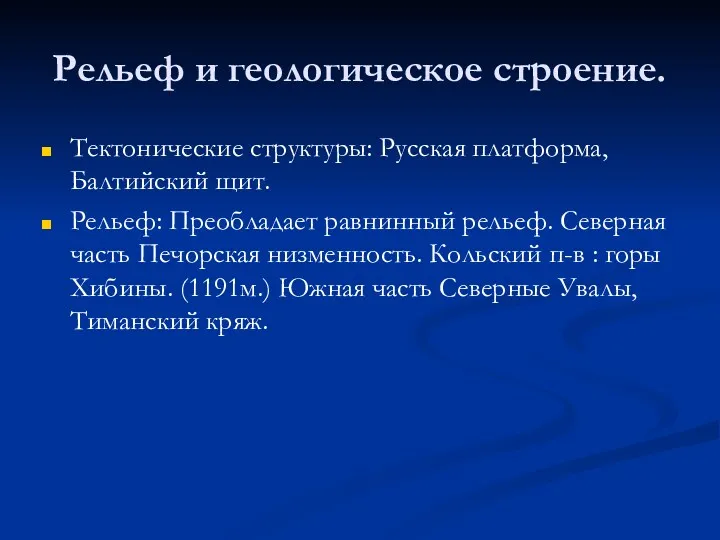 Рельеф и геологическое строение.

Тектонические структуры: Русская платформа, Балтийский щит.

Рельеф: Преобладает равнинный рельеф. Северная часть Печорская низменность. Кольский п-в : горы Хибины. (1191м.) Южная часть Северные Увалы, Тиманский кряж.